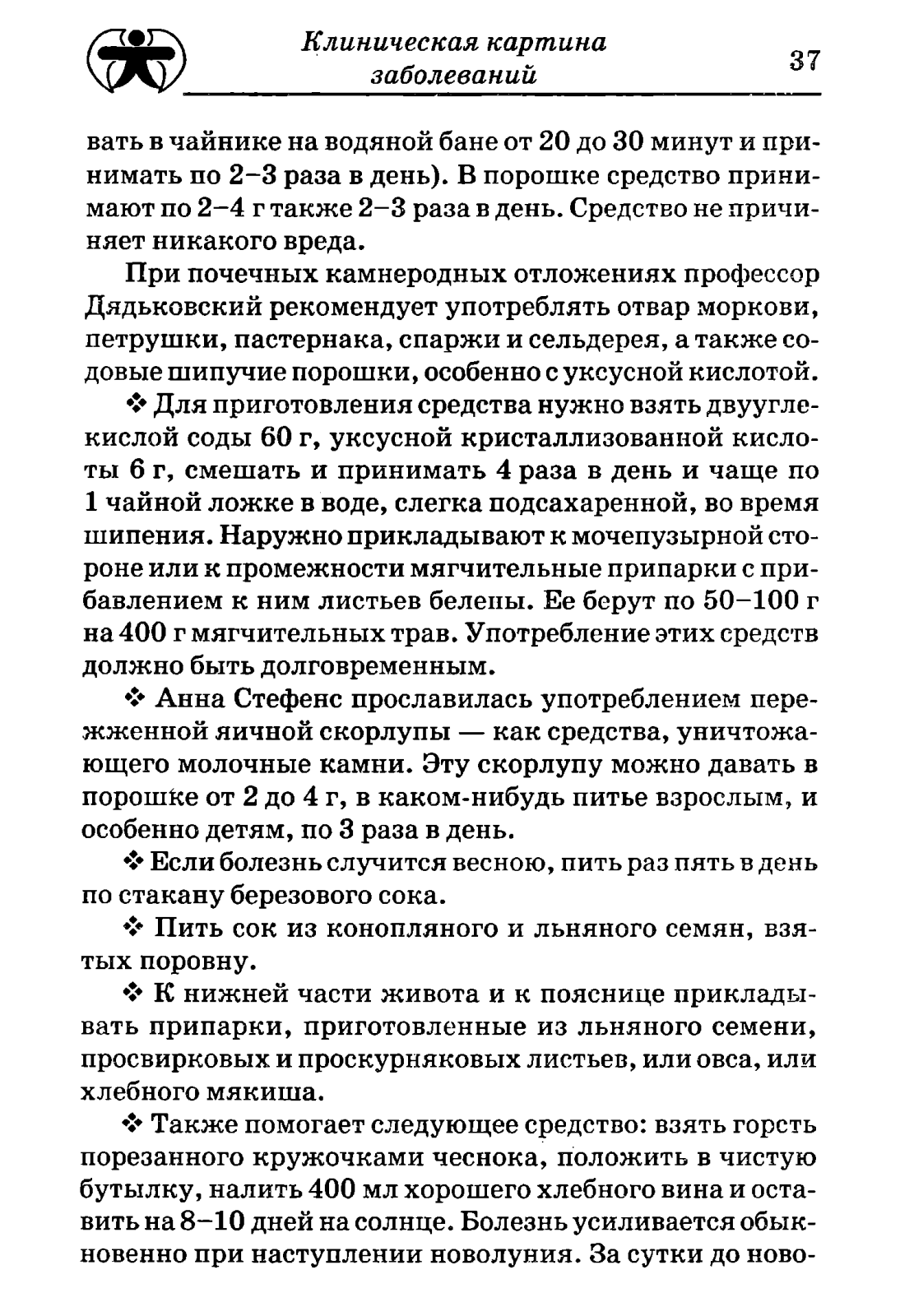 Клиническая картина заболеваний

37

вать в чайнике на водяной бане от 20 до 30 минут и принимать по 2–3 раза в день). В порошке средство принимают по 2–4 г также 2–3 раза в день. Средство не причиняет никакого вреда.

При почечных камнеродных отложениях профессор Дядьковский рекомендует употреблять отвар моркови, петрушки, пастернака, спаржи и сельдерея, а также содовые шипучие порошки, особенно с уксусной кислотой.

❖ Для приготовления средства нужно взять двууглекислой соды 60 г, уксусной кристаллизованной кислоты 6 г, смешать и принимать 4 раза в день и чаще по 1 чайной ложке в воде, слегка подсахаренной, во время шипения. Наружно прикладывают к мочепузырной стороне или к промежности мягчительные припарки с прибавлением к ним листьев белены. Ее берут по 50–100 г на 400 г мягчительных трав. Употребление этих средств должно быть долговременным.

❖ Анна Стефенс прославилась употреблением пережженной яичной скорлупы — как средства, уничтожающего молочные камни. Эту скорлупу можно давать в порошке от 2 до 4 г, в каком-нибудь питье взрослым, и особенно детям, по 3 раза в день.

❖ Если болезнь случится весною, пить раз пять в день по стакану березового сока.

❖ Пить сок из конопляного и льняного семян, взятых поровну.

❖ К нижней части живота и к пояснице прикладывать припарки, приготовленные из льняного семени, просвирковых и проскурняковых листьев, или овса, или хлебного мякиша.

❖ Также помогает следующее средство: взять горсть порезанного кружочками чеснока, положить в чистую бутылку, налить 400 мл хорошего хлебного вина и оставить на 8–10 дней на солнце. Болезнь усиливается обыкновенно при наступлении новолуния. За сутки до ново-